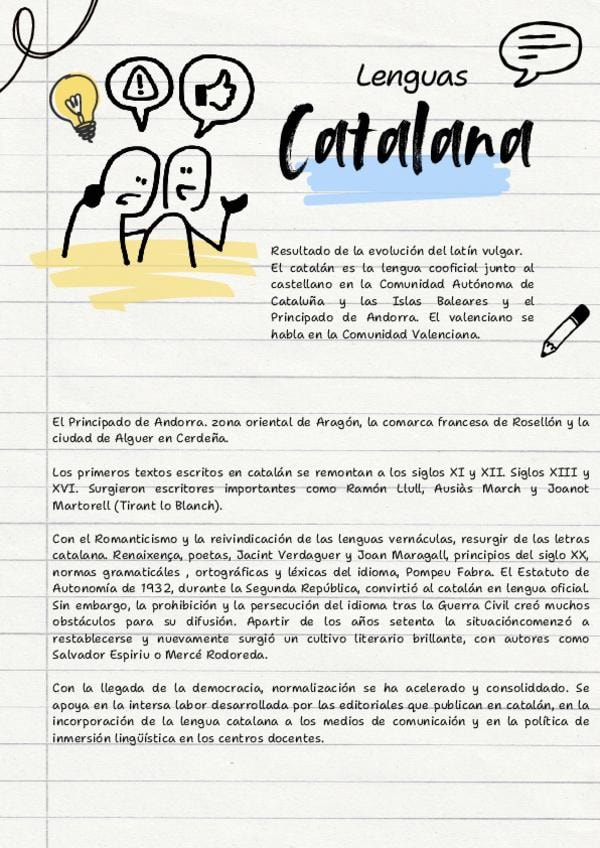 Lenguas

Catalana

Resultado de la evolución del latín vulgar. El catalán es la lengua cooficial junto al castellano en la Comunidad Autónoma de Cataluña y las Islas Baleares y el Principado de Andorra. El valenciano se habla en la Comunidad Valenciana.

El Principado de Andorra. zona oriental de Aragón, la comarca francesa de Rosellón y la ciudad de Alguer en Cerdeña.

Los primeros textos escritos en catalán se remontan a los siglos XI y XII. Siglos XIII y XVI. Surgieron escritores importantes como Ramón Llull, Ausiàs March y Joanot Martorell (Tirant lo Blanch).

Con el Romanticismo y la reivindicación de las lenguas vernáculas, resurgir de las letras catalana. Renaixença, poetas, Jacint Verdaguer y Joan Maragall, principios del siglo XX, normas gramaticáles , ortográficas y léxicas del idioma, Pompeu Fabra. El Estatuto de Autonomía de 1932, durante la Segunda República, convirtió al catalán en lengua oficial. Sin embargo, la prohibición y la persecución del idioma tras la Guerra Civil creó muchos obstáculos para su difusión. Apartir de los años setenta la situacióncomenzó a restablecerse y nuevamente surgió un cultivo literario brillante, con autores como Salvador Espiriu o Mercé Rodoreda.

Con la llegada de la democracia, normalización se ha acelerado y consoliddado. Se apoya en la intersa labor desarrollada por las editoriales que publican en catalán, en la incorporación de la lengua catalana a los medios de comunicaión y en la política de inmersión lingüística en los centros docentes.